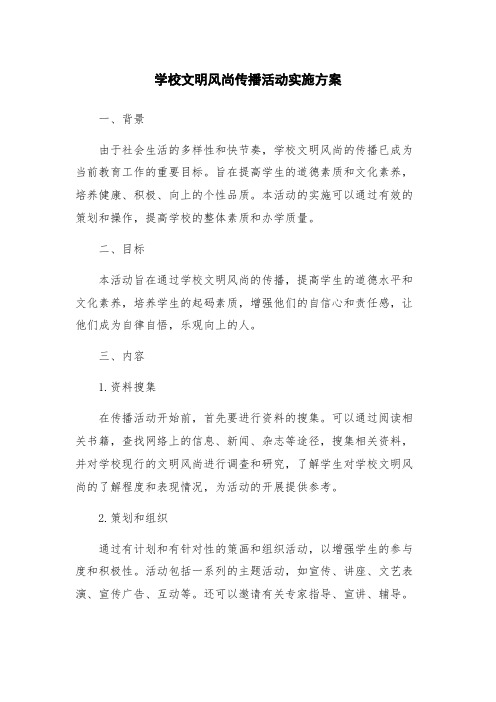 学校文明风尚传播活动实施方案

一、背景

由于社会生活的多样性和快节奏，学校文明风尚的传播已成为当前教育工作的重要目标。旨在提高学生的道德素质和文化素养，培养健康、积极、向上的个性品质。本活动的实施可以通过有效的策划和操作，提高学校的整体素质和办学质量。

二、目标

本活动旨在通过学校文明风尚的传播，提高学生的道德水平和文化素养，培养学生的起码素质，增强他们的自信心和责任感，让他们成为自律自悟，乐观向上的人。

三、内容

1. 资料搜集

在传播活动开始前，首先要进行资料的搜集。可以通过阅读相关书籍，查找网络上的信息、新闻、杂志等途径，搜集相关资料，并对学校现行的文明风尚进行调查和研究，了解学生对学校文明风尚的了解程度和表现情况，为活动的开展提供参考。

2. 策划和组织

通过有计划和有针对性的策画和组织活动，以增强学生的参与度和积极性。活动包括一系列的主题活动，如宣传、讲座、文艺表演、宣传广告、互动等。还可以邀请有关专家指导、宣讲、辅导。